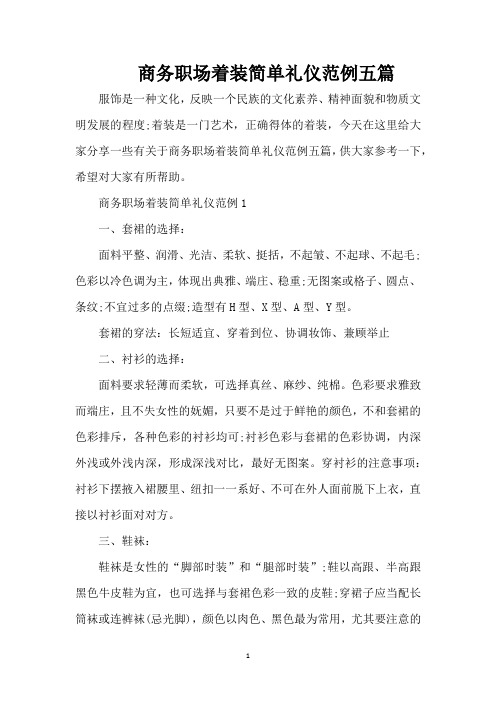 商务职场着装简单礼仪范例五篇

服饰是一种文化，反映一个民族的文化素养、精神面貌和物质文明发展的程度;着装是一门艺术，正确得体的着装，今天在这里给大家分享一些有关于商务职场着装简单礼仪范例五篇，供大家参考一下，希望对大家有所帮助。

商务职场着装简单礼仪范例1

一、套裙的选择：

面料平整、润滑、光洁、柔软、挺括，不起皱、不起球、不起毛;色彩以冷色调为主，体现出典雅、端庄、稳重;无图案或格子、圆点、条纹;不宜过多的点缀;造型有H型、X型、A型、Y型。

套裙的穿法：长短适宜、穿着到位、协调妆饰、兼顾举止

二、衬衫的选择：

面料要求轻薄而柔软，可选择真丝、麻纱、纯棉。色彩要求雅致而端庄，且不失女性的妩媚，只要不是过于鲜艳的颜色，不和套裙的色彩排斥，各种色彩的衬衫均可;衬衫色彩与套裙的色彩协调，内深外浅或外浅内深，形成深浅对比，最好无图案。穿衬衫的注意事项：衬衫下摆掖入裙腰里、纽扣一一系好、不可在外人面前脱下上衣，直接以衬衫面对对方。

三、鞋袜：

鞋袜是女性的“脚部时装”和“腿部时装”;鞋以高跟、半高跟黑色牛皮鞋为宜，也可选择与套裙色彩一致的皮鞋;穿裙子应当配长筒袜或连裤袜(忌光脚)，颜色以肉色、黑色最为常用，尤其要注意的

1